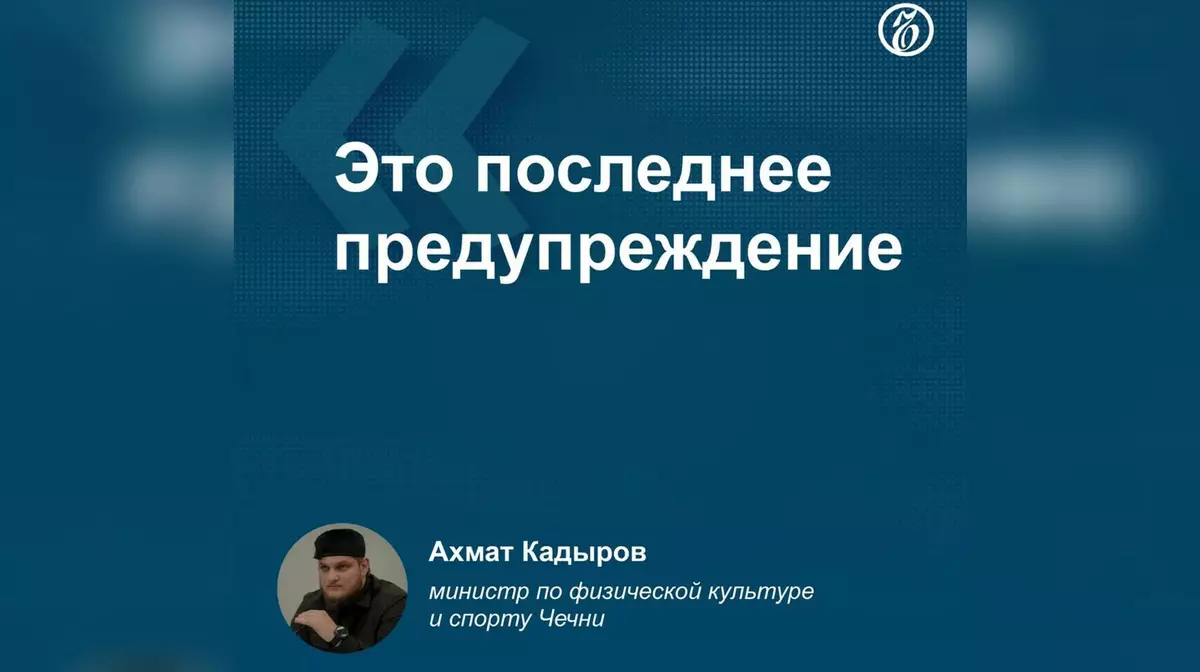 Это последнее предупреждение

Ахмат Кадыров
министр по физической культуре и спорту Чечни